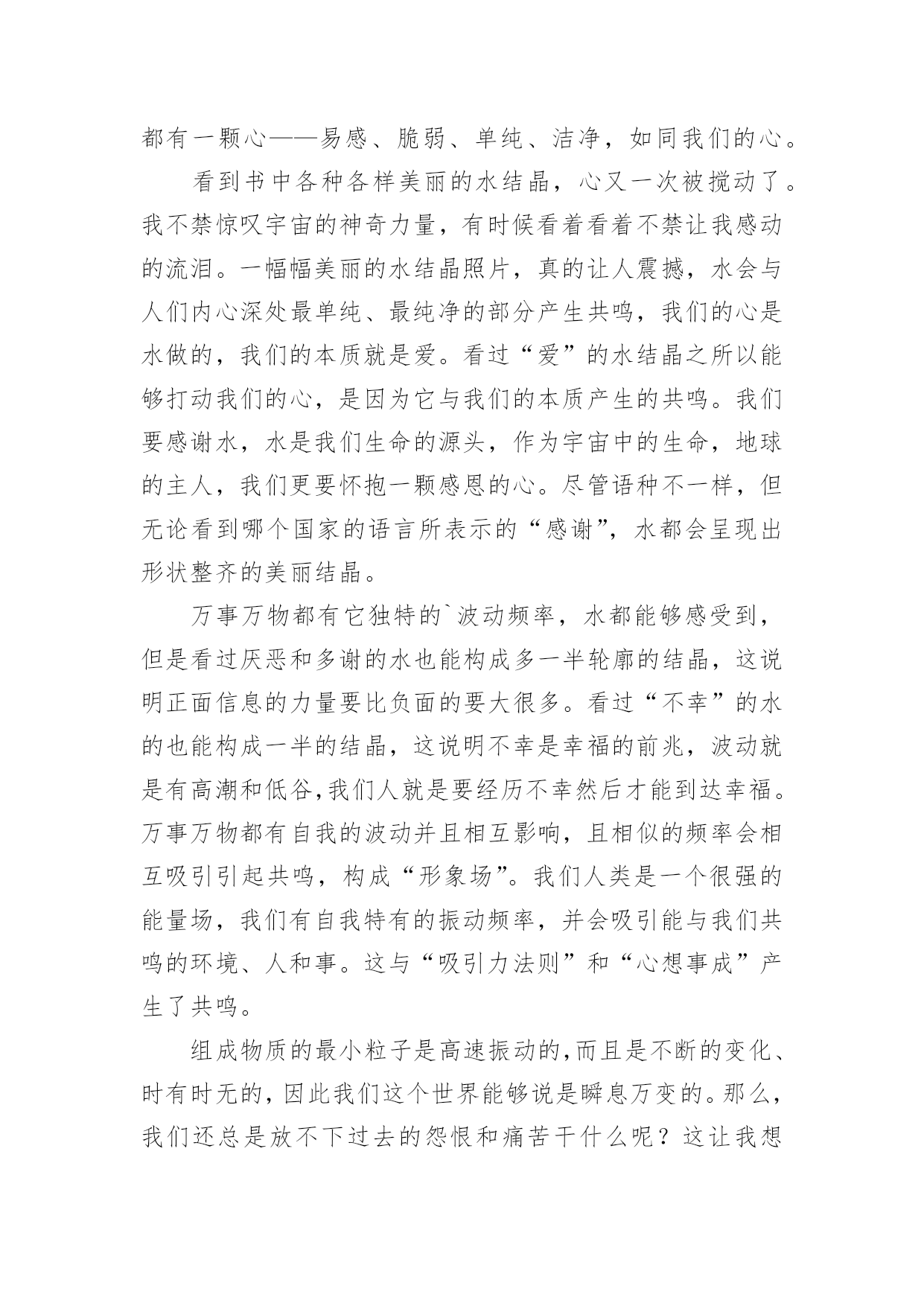 都有一颗心——易感、脆弱、单纯、洁净，如同我们的心。

看到书中各种各样美丽的水结晶，心又一次被搅动了。我不禁惊叹宇宙的神奇力量，有时候看着看着不禁让我感动的流泪。一幅幅美丽的水结晶照片，真的让人震撼，水会与人们内心深处最单纯、最纯净的部分产生共鸣，我们的心是水做的，我们的本质就是爱。看过“爱”的水结晶之所以能够打动我们的心，是因为它与我们的本质产生的共鸣。我们要感谢水，水是我们生命的源头，作为宇宙中的生命，地球的主人，我们更要怀抱一颗感恩的心。尽管语种不一样，但无论看到哪个国家的语言所表示的“感谢”，水都会呈现出形状整齐的美丽结晶。

万事万物都有它独特的`波动频率，水都能够感受到，但是看过厌恶和多谢的水也能构成多一半轮廓的结晶，这说明正面信息的力量要比负面的要大很多。看过“不幸”的水的也能构成一半的结晶，这说明不幸是幸福的前兆，波动就是有高潮和低谷,我们人就是要经历不幸然后才能到达幸福。万事万物都有自我的波动并且相互影响，且相似的频率会相互吸引引起共鸣，构成“形象场”。我们人类是一个很强的能量场，我们有自我特有的振动频率，并会吸引能与我们共鸣的环境、人和事。这与“吸引力法则”和“心想事成”产生了共鸣。

组成物质的最小粒子是高速振动的,而且是不断的变化、时有时无的,因此我们这个世界能够说是瞬息万变的。那么,我们还总是放不下过去的怨恨和痛苦干什么呢？这让我想